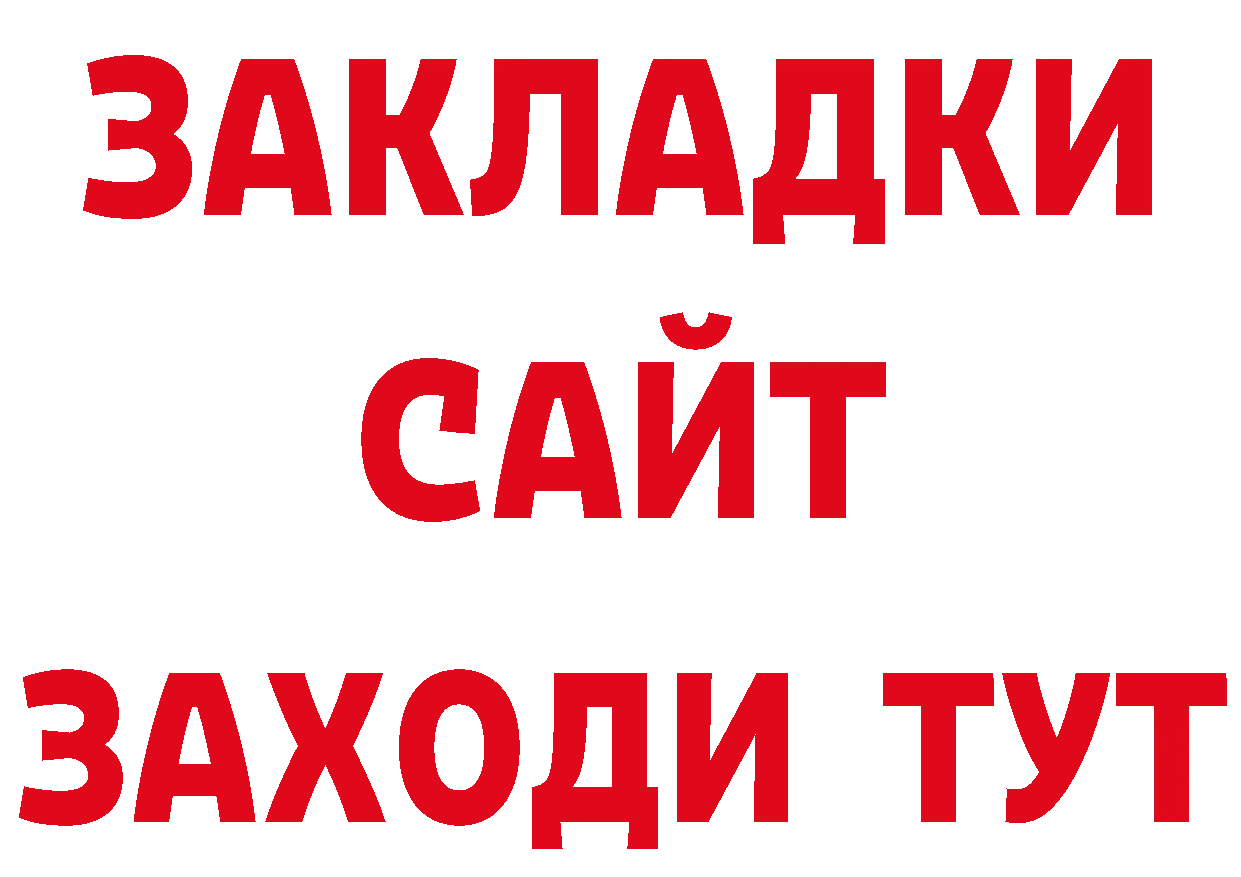 ЗАКЛАДКИ
САЙТ
ЗАХОДИ ТУТ